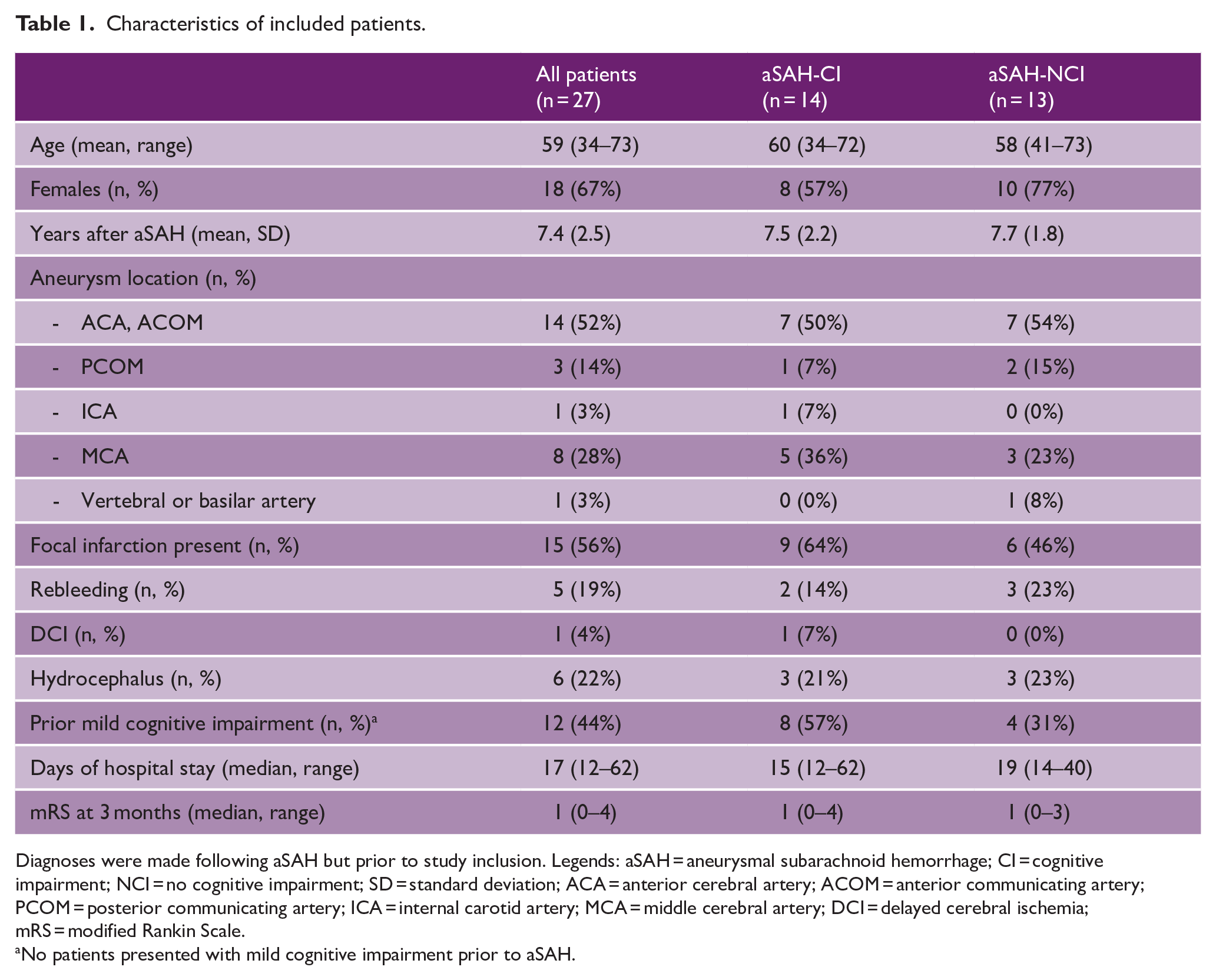 Table 1. Characteristics of included patients.

|  | All patients (n = 27) | aSAH-CI (n = 14) | aSAH-NCI (n = 13) |
|---|---|---|---|
| Age (mean, range) | 59 (34–73) | 60 (34–72) | 58 (41–73) |
| Females (n, %) | 18 (67%) | 8 (57%) | 10 (77%) |
| Years after aSAH (mean, SD) | 7.4 (2.5) | 7.5 (2.2) | 7.7 (1.8) |
| Aneurysm location (n, %) |  |  |  |
| - ACA, ACOM | 14 (52%) | 7 (50%) | 7 (54%) |
| - PCOM | 3 (14%) | 1 (7%) | 2 (15%) |
| - ICA | 1 (3%) | 1 (7%) | 0 (0%) |
| - MCA | 8 (28%) | 5 (36%) | 3 (23%) |
| - Vertebral or basilar artery | 1 (3%) | 0 (0%) | 1 (8%) |
| Focal infarction present (n, %) | 15 (56%) | 9 (64%) | 6 (46%) |
| Rebleeding (n, %) | 5 (19%) | 2 (14%) | 3 (23%) |
| DCI (n, %) | 1 (4%) | 1 (7%) | 0 (0%) |
| Hydrocephalus (n, %) | 6 (22%) | 3 (21%) | 3 (23%) |
| Prior mild cognitive impairment (n, %)$^{a}$ | 12 (44%) | 8 (57%) | 4 (31%) |
| Days of hospital stay (median, range) | 17 (12–62) | 15 (12–62) | 19 (14–40) |
| mRS at 3 months (median, range) | 1 (0–4) | 1 (0–4) | 1 (0–3) |

Diagnoses were made following aSAH but prior to study inclusion. Legends: aSAH = aneurysmal subarachnoid hemorrhage; CI = cognitive impairment; NCI = no cognitive impairment; SD = standard deviation; ACA = anterior cerebral artery; ACOM = anterior communicating artery; PCOM = posterior communicating artery; ICA = internal carotid artery; MCA = middle cerebral artery; DCI = delayed cerebral ischemia; mRS = modified Rankin Scale.
$^{a}$No patients presented with mild cognitive impairment prior to aSAH.